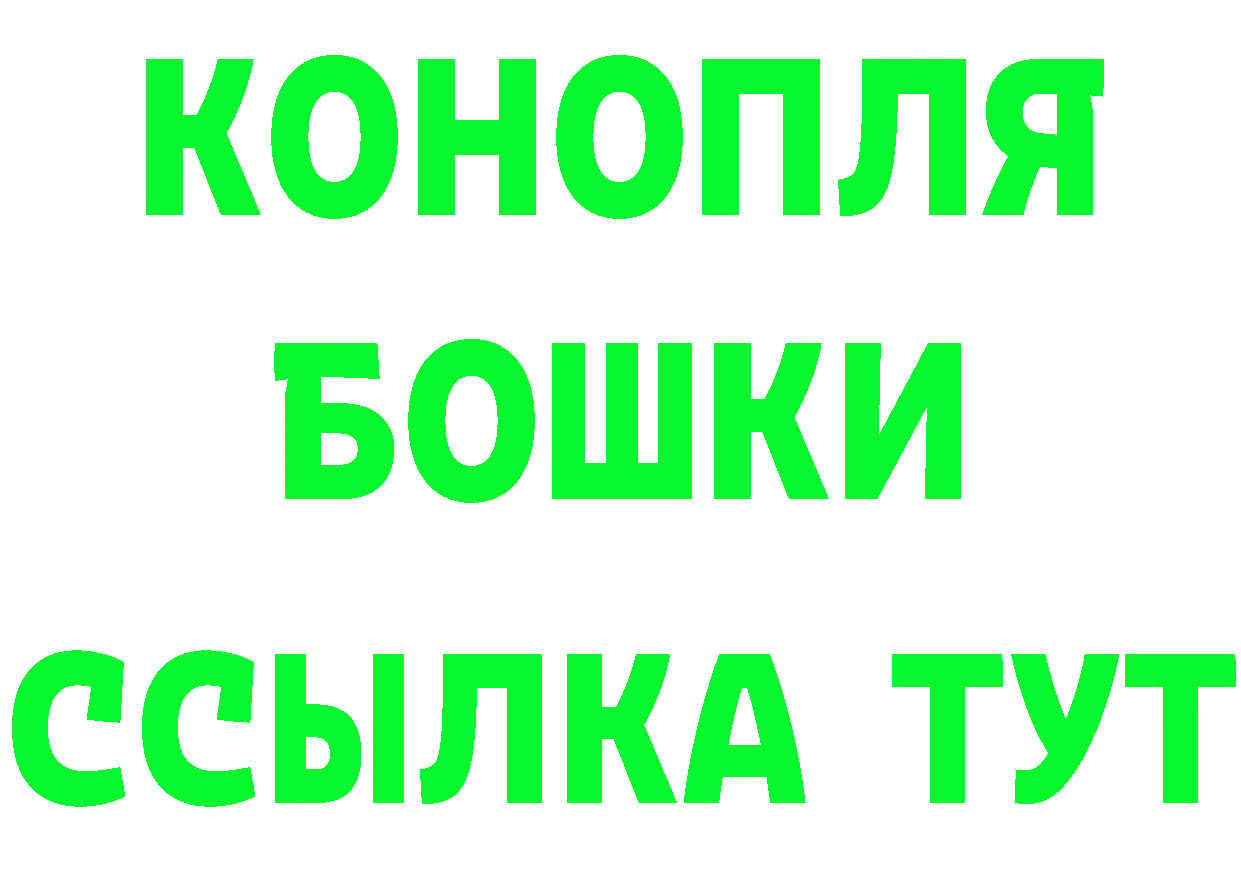 КОНОПЛЯ
БОШКИ
ССЫЛКА ТУТ